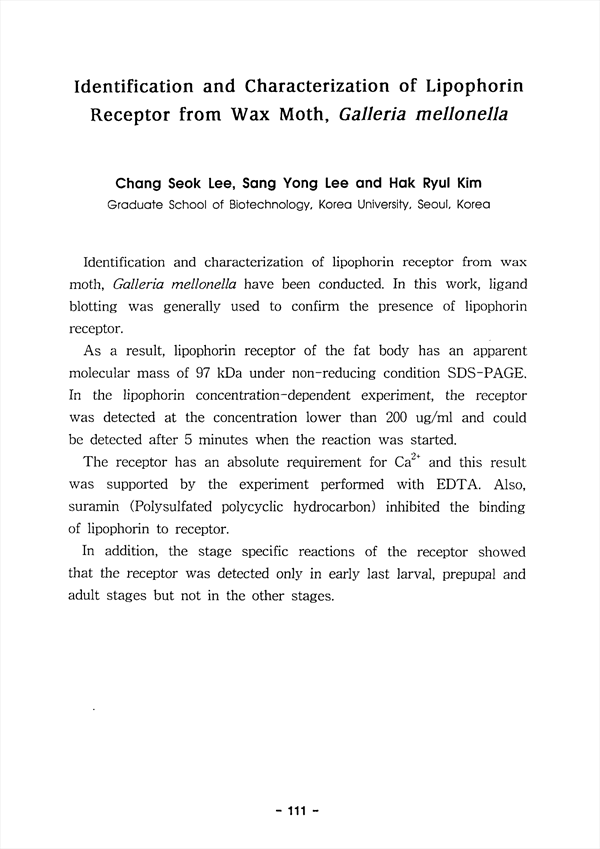 Identification and Characterization of Lipophorin Receptor from Wax Moth, Galleria mellonella

Chang Seok Lee, Sang Yong Lee and Hak Ryul Kim
Graduate School of Biotechnology, Korea University, Seoul, Korea

Identification and characterization of lipophorin receptor from wax moth, Galleria mellonella have been conducted. In this work, ligand blotting was generally used to confirm the presence of lipophorin receptor.

As a result, lipophorin receptor of the fat body has an apparent molecular mass of 97 kDa under non-reducing condition SDS-PAGE. In the lipophorin concentration-dependent experiment, the receptor was detected at the concentration lower than 200 ug/ml and could be detected after 5 minutes when the reaction was started.

The receptor has an absolute requirement for $Ca^{2+}$ and this result was supported by the experiment performed with EDTA. Also, suramin (Polysulfated polycyclic hydrocarbon) inhibited the binding of lipophorin to receptor.

In addition, the stage specific reactions of the receptor showed that the receptor was detected only in early last larval, prepupal and adult stages but not in the other stages.

- 111 -